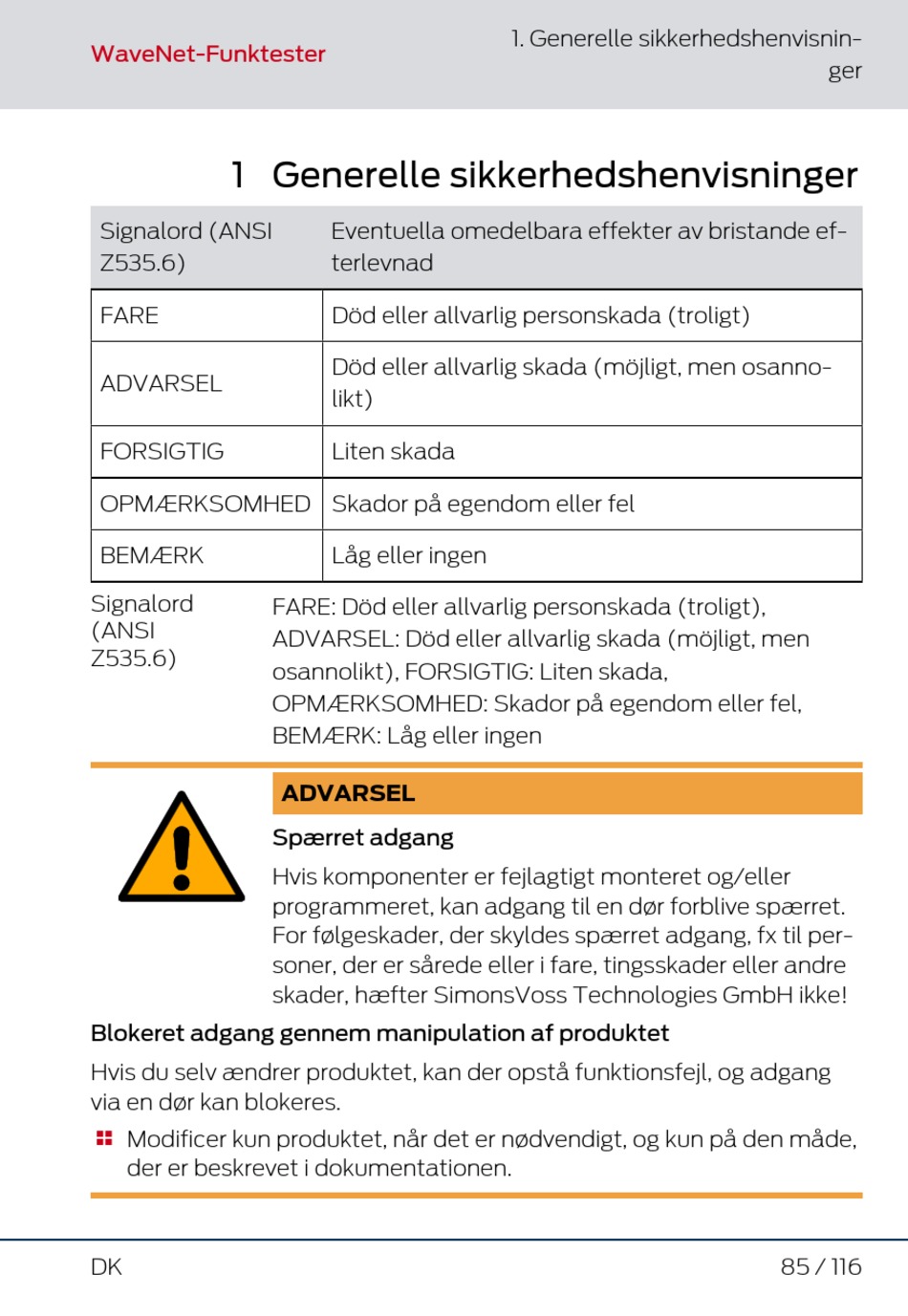 WaveNet-Funktester

1. Generelle sikkerhedshenvisninger

1 Generelle sikkerhedshenvisninger

| Signalord (ANSI Z535.6) | Eventuella omedelbara effekter av bristande efterlevnad |
|---|---|
| FARE | Död eller allvarlig personskada (troligt) |
| ADVARSEL | Död eller allvarlig skada (möjligt, men osannolikt) |
| FORSIGTIG | Liten skada |
| OPMÆRKSOMHED | Skador på egendom eller fel |
| BEMÆRK | Låg eller ingen |

Signalord (ANSI Z535.6)

FARE: Död eller allvarlig personskada (troligt), ADVARSEL: Död eller allvarlig skada (möjligt, men osannolikt), FORSIGTIG: Liten skada, OPMÆRKSOMHED: Skador på egendom eller fel, BEMÆRK: Låg eller ingen

ADVARSEL

Spærret adgang

Hvis komponenter er fejlagtigt monteret og/eller programmeret, kan adgang til en dør forblive spærret. For følgeskader, der skyldes spærret adgang, fx til personer, der er sårede eller i fare, tingsskader eller andre skader, hæfter SimonsVoss Technologies GmbH ikke!

Blokeret adgang gennem manipulation af produktet

Hvis du selv ændrer produktet, kan der opstå funktionsfejl, og adgang via en dør kan blokeres.

Modificer kun produktet, når det er nødvendigt, og kun på den måde, der er beskrevet i dokumentationen.

DK

85 / 116